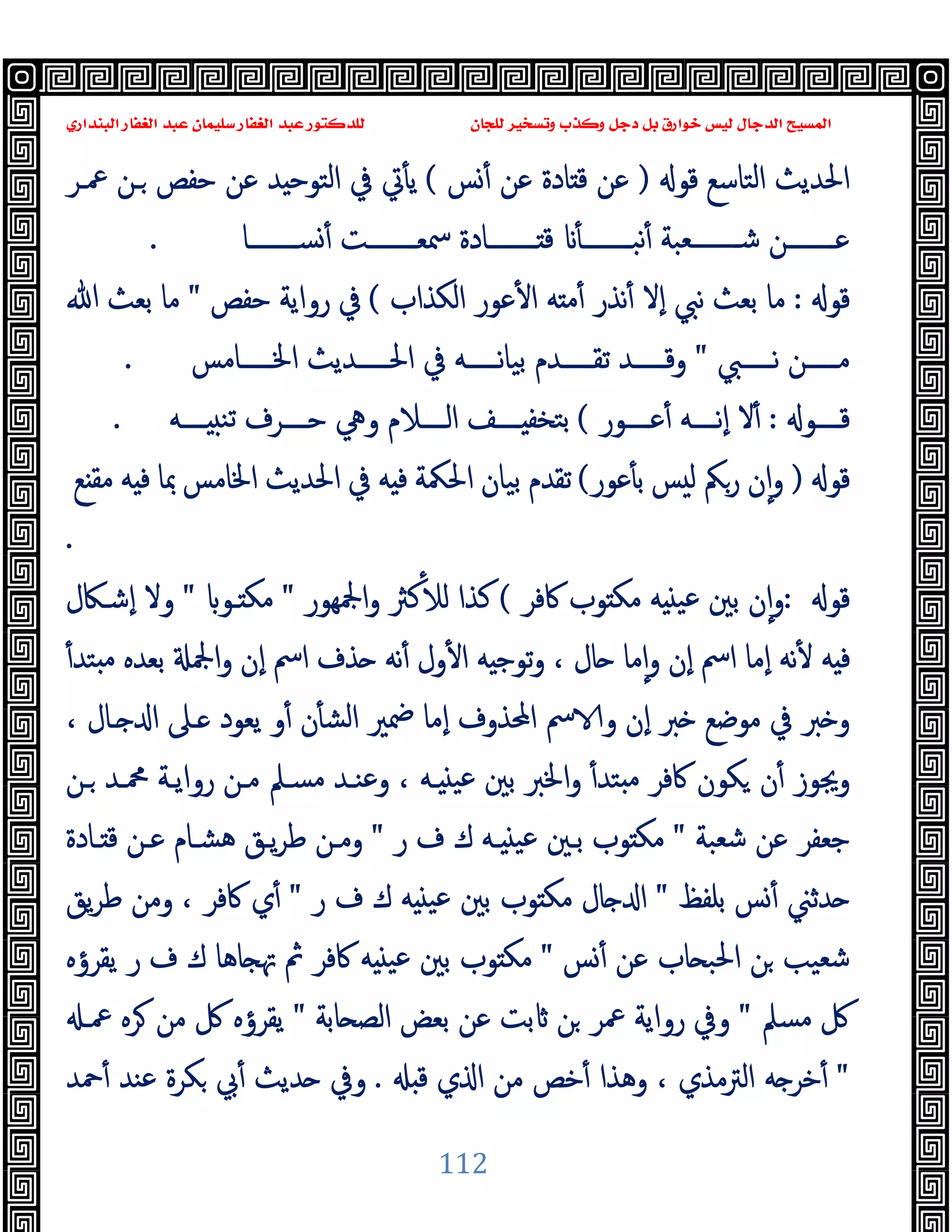 المسيح الدجال ليس خوارق بل دجل وكذب وتسخير للجان          للدكتور عبد الغفار سليمان عبد الغفار البنداري

الحديث التاسع قوله ( عن قتادة عن أنس ) يأتي في التوحيد عن حفص بن عمر عن شعبة أنبأنا قتادة سمعت أنسا .

قوله : ما بعث نبي إلا أنذر أمته الأعور الكذاب ) في رواية حفص " ما بعث الله من نبي " وقد تقدم بيانه في الحديث الخامس .

قوله : ألا إنه أعور ) بتخفيف اللام وهي حرف تنبيه .

قوله ( وإن ربكم ليس بأعور) تقدم بيان الحكمة فيه في الحديث الخامس بما فيه مقنع .

قوله :وإن بين عينيه مكتوب كافر ) كذا للأكثر والجمهور " مكتوبا " ولا إشكال فيه لأنه إما اسم إن وإما حال ، وتوجيه الأول أنه حذف اسم إن والجملة بعده مبتدأ وخبر في موضع خبر إن والاسم المحذوف إما ضمير الشأن أو يعود على الدجال ، ويجوز أن يكون كافر مبتدأ والخبر بين عينيه ، وعند مسلم من رواية محمد بن جعفر عن شعبة " مكتوب بين عينيه ك ف ر " ومن طريق هشام عن قتادة حدثني أنس بلفظ " الدجال مكتوب بين عينيه ك ف ر " أي كافر ، ومن طريق شعيب بن الحبحاب عن أنس " مكتوب بين عينيه كافر ثم تهجاها ك ف ر يقرؤه كل مسلم " وفي رواية عمر بن ثابت عن بعض الصحابة " يقرؤه كل من كره عمله " أخرجه الترمذي ، وهذا أخص من الذي قبله . وفي حديث أبي بكرة عند أحمد

112